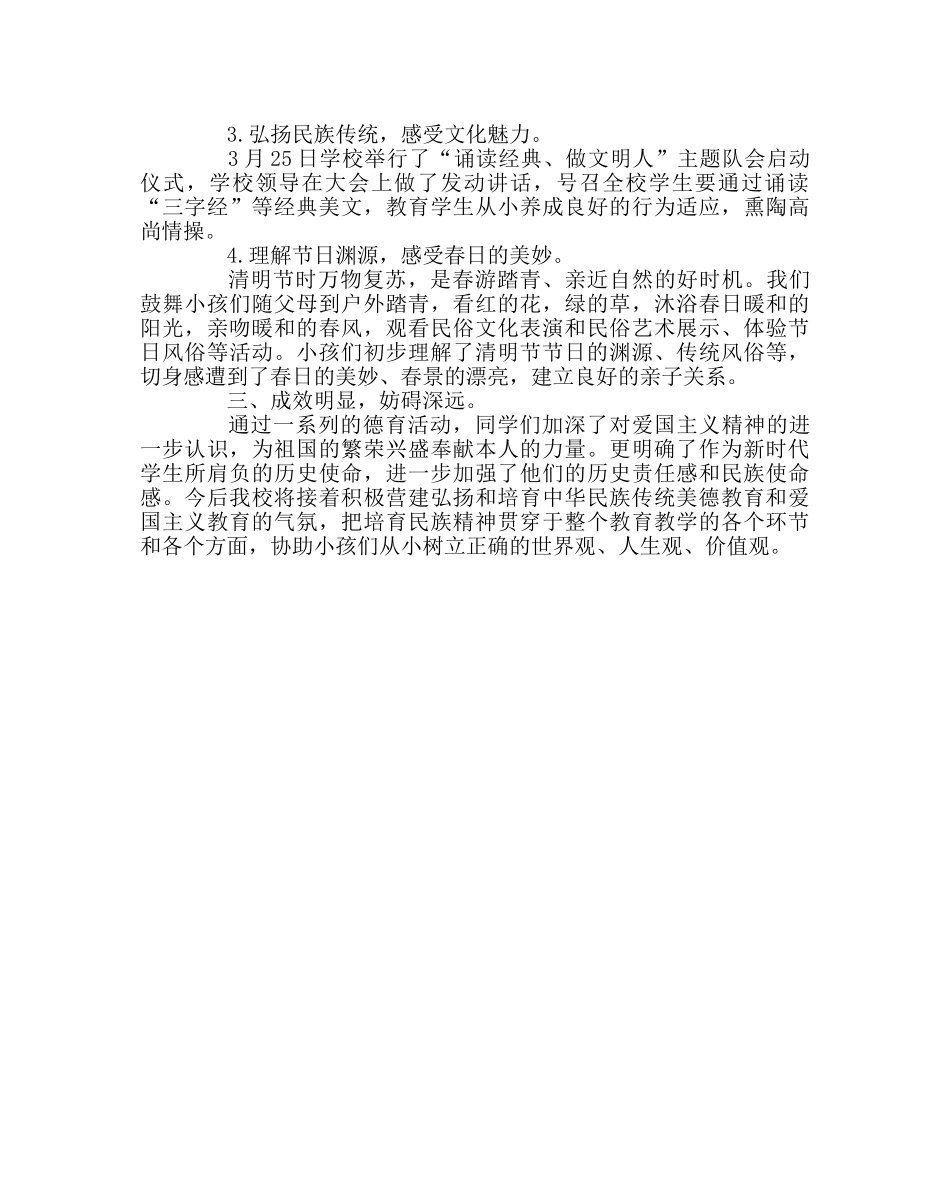 3.弘扬民族传统，感受文化魅力。

3月25日学校举行了“诵读经典、做文明人”主题队会启动仪式，学校领导在大会上做了发动讲话，号召全校学生要通过诵读“三字经”等经典美文，教育学生从小养成良好的行为适应，熏陶高尚情操。

4.理解节日渊源，感受春日的美妙。

清明节时万物复苏，是春游踏青、亲近自然的好时机。我们鼓舞小孩们随父母到户外踏青，看红的花，绿的草，沐浴春日暖和的阳光，亲吻暖和的春风，观看民俗文化表演和民俗艺术展示、体验节日风俗等活动。小孩们初步理解了清明节节日的渊源、传统风俗等，切身感遭到了春日的美妙、春景的漂亮，建立良好的亲子关系。

三、成效明显，妨碍深远。

通过一系列的德育活动，同学们加深了对爱国主义精神的进一步认识，为祖国的繁荣兴盛奉献本人的力量。更明确了作为新时代学生所肩负的历史使命，进一步加强了他们的历史责任感和民族使命感。今后我校将接着积极营建弘扬和培育中华民族传统美德教育和爱国主义教育的气氛，把培育民族精神贯穿于整个教育教学的各个环节和各个方面，协助小孩们从小树立正确的世界观、人生观、价值观。